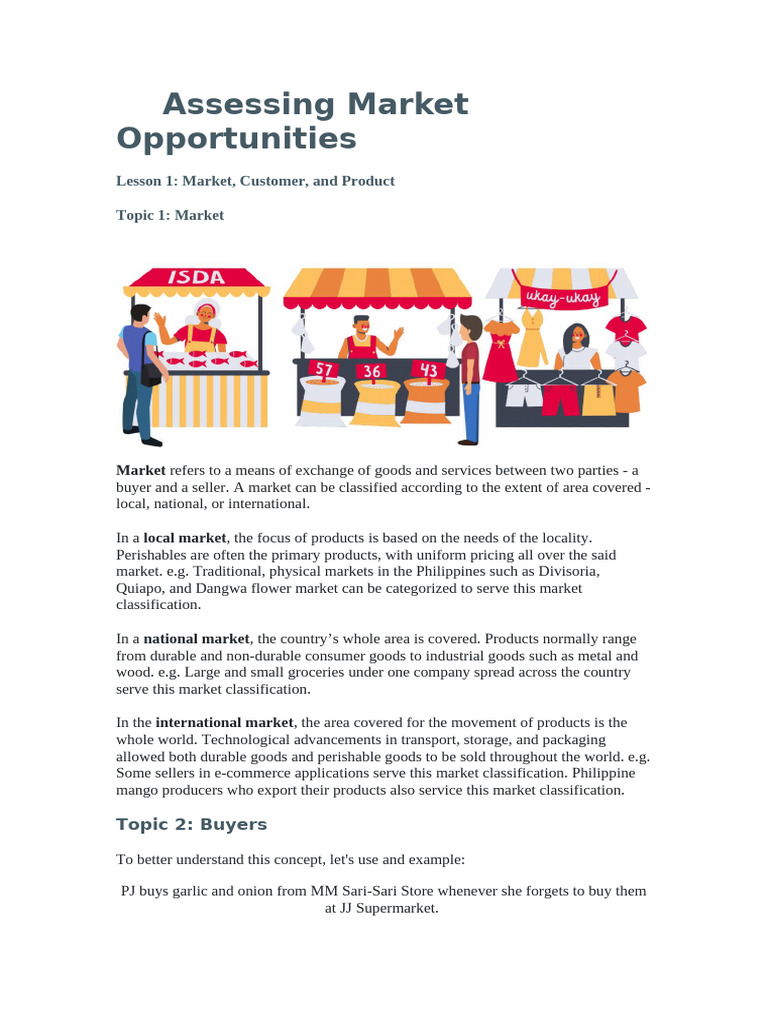 Assessing Market Opportunities

Lesson 1: Market, Customer, and Product

Topic 1: Market

ISDA

57

36

43

ukay-ukay

Market refers to a means of exchange of goods and services between two parties - a buyer and a seller. A market can be classified according to the extent of area covered - local, national, or international.

In a local market, the focus of products is based on the needs of the locality. Perishables are often the primary products, with uniform pricing all over the said market. e.g. Traditional, physical markets in the Philippines such as Divisoria, Quiapo, and Dangwa flower market can be categorized to serve this market classification.

In a national market, the country's whole area is covered. Products normally range from durable and non-durable consumer goods to industrial goods such as metal and wood. e.g. Large and small groceries under one company spread across the country serve this market classification.

In the international market, the area covered for the movement of products is the whole world. Technological advancements in transport, storage, and packaging allowed both durable goods and perishable goods to be sold throughout the world. e.g. Some sellers in e-commerce applications serve this market classification. Philippine mango producers who export their products also service this market classification.

Topic 2: Buyers

To better understand this concept, let's use and example:

PJ buys garlic and onion from MM Sari-Sari Store whenever she forgets to buy them at JJ Supermarket.